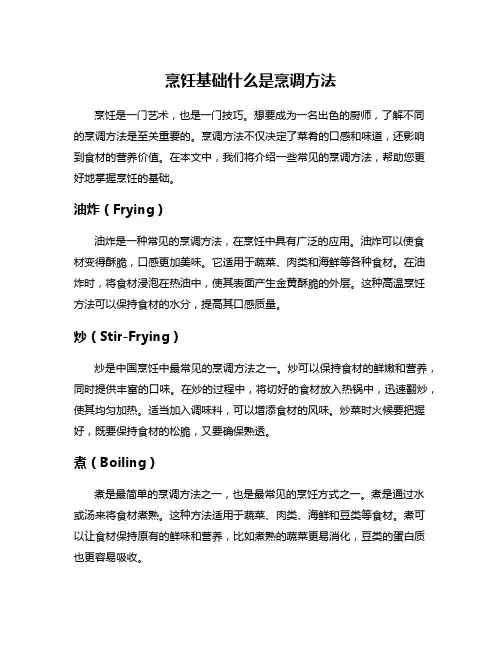 烹饪基础什么是烹调方法

烹饪是一门艺术，也是一门技巧。想要成为一名出色的厨师，了解不同的烹调方法是至关重要的。烹调方法不仅决定了菜肴的口感和味道，还影响到食材的营养价值。在本文中，我们将介绍一些常见的烹调方法，帮助您更好地掌握烹饪的基础。

油炸（Frying）

油炸是一种常见的烹调方法，在烹饪中具有广泛的应用。油炸可以使食材变得酥脆，口感更加美味。它适用于蔬菜、肉类和海鲜等各种食材。在油炸时，将食材浸泡在热油中，使其表面产生金黄酥脆的外层。这种高温烹饪方法可以保持食材的水分，提高其口感质量。

炒（Stir-Frying）

炒是中国烹饪中最常见的烹调方法之一。炒可以保持食材的鲜嫩和营养，同时提供丰富的口味。在炒的过程中，将切好的食材放入热锅中，迅速翻炒，使其均匀加热。适当加入调味料，可以增添食材的风味。炒菜时火候要把握好，既要保持食材的松脆，又要确保熟透。

煮（Boiling）

煮是最简单的烹调方法之一，也是最常见的烹饪方式之一。煮是通过水或汤来将食材煮熟。这种方法适用于蔬菜、肉类、海鲜和豆类等食材。煮可以让食材保持原有的鲜味和营养，比如煮熟的蔬菜更易消化，豆类的蛋白质也更容易吸收。